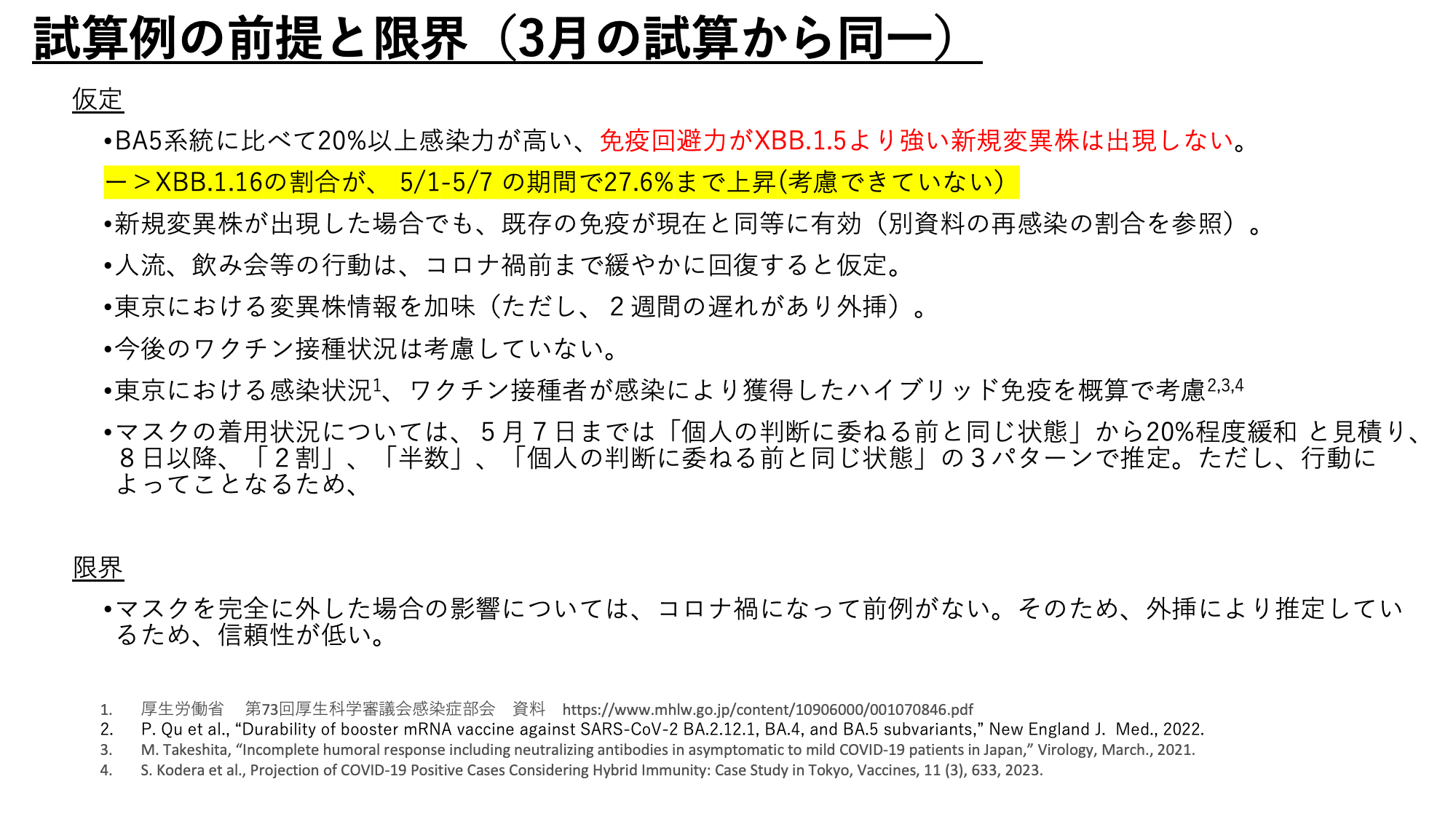 試算例の前提と限界（3月の試算から同一）

仮定

•BA5系統に比べて20%以上感染力が高い、免疫回避力がXBB.1.5より強い新規変異株は出現しない。

ー＞XBB.1.16の割合が、 5/1-5/7 の期間で27.6%まで上昇(考慮できていない)

•新規変異株が出現した場合でも、既存の免疫が現在と同等に有効（別資料の再感染の割合を参照）。

•人流、飲み会等の行動は、コロナ禍前まで緩やかに回復すると仮定。

•東京における変異株情報を加味（ただし、２週間の遅れがあり外挿）。

•今後のワクチン接種状況は考慮していない。

•東京における感染状況$^{1}$、ワクチン接種者が感染により獲得したハイブリッド免疫を概算で考慮$^{2,3,4}$

•マスクの着用状況については、５月７日までは「個人の判断に委ねる前と同じ状態」から20%程度緩和 と見積り、８日以降、「２割」、「半数」、「個人の判断に委ねる前と同じ状態」の３パターンで推定。ただし、行動によってことなるため、

限界

•マスクを完全に外した場合の影響については、コロナ禍になって前例がない。そのため、外挿により推定しているため、信頼性が低い。

1. 厚生労働省　第73回厚生科学審議会感染症部会　資料　https://www.mhlw.go.jp/content/10906000/001070846.pdf
2. P. Qu et al., “Durability of booster mRNA vaccine against SARS-CoV-2 BA.2.12.1, BA.4, and BA.5 subvariants,” New England J. Med., 2022.
3. M. Takeshita, “Incomplete humoral response including neutralizing antibodies in asymptomatic to mild COVID-19 patients in Japan,” Virology, March., 2021.
4. S. Kodera et al., Projection of COVID-19 Positive Cases Considering Hybrid Immunity: Case Study in Tokyo, Vaccines, 11 (3), 633, 2023.